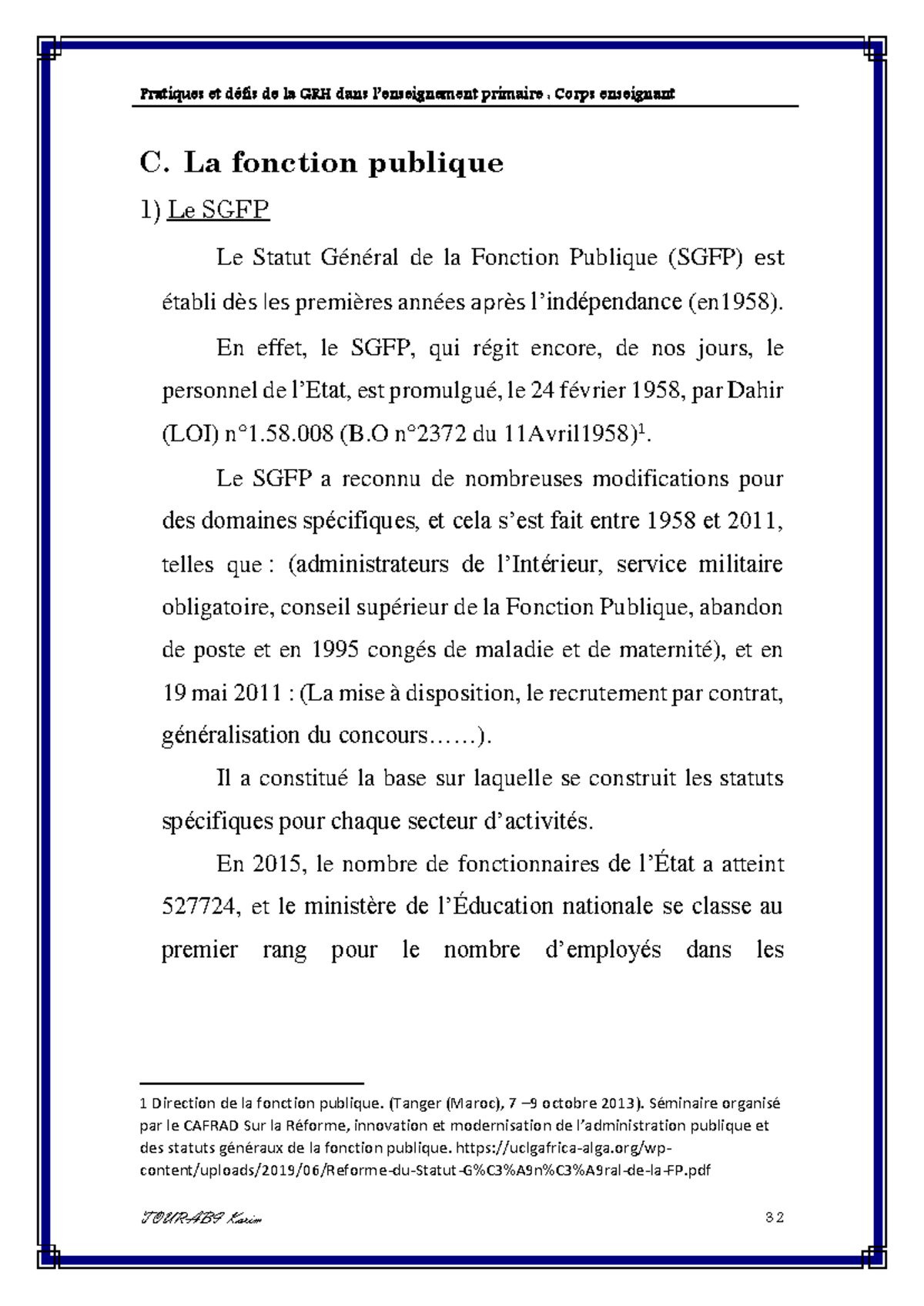 Pratiques et défis de la GRH dans l'enseignement primaire : Corps enseignant

C. La fonction publique

1) Le SGFP

Le Statut Général de la Fonction Publique (SGFP) est établi dès les premières années après l'indépendance (en1958).

En effet, le SGFP, qui régit encore, de nos jours, le personnel de l'Etat, est promulgué, le 24 février 1958, par Dahir (LOI) n°1.58.008 (B.O n°2372 du 11Avril1958)$^1$.

Le SGFP a reconnu de nombreuses modifications pour des domaines spécifiques, et cela s'est fait entre 1958 et 2011, telles que : (administrateurs de l'Intérieur, service militaire obligatoire, conseil supérieur de la Fonction Publique, abandon de poste et en 1995 congés de maladie et de maternité), et en 19 mai 2011 : (La mise à disposition, le recrutement par contrat, généralisation du concours……).

Il a constitué la base sur laquelle se construit les statuts spécifiques pour chaque secteur d'activités.

En 2015, le nombre de fonctionnaires de l'État a atteint 527724, et le ministère de l'Éducation nationale se classe au premier rang pour le nombre d'employés dans les

1 Direction de la fonction publique. (Tanger (Maroc), 7 –9 octobre 2013). Séminaire organisé par le CAFRAD Sur la Réforme, innovation et modernisation de l'administration publique et des statuts généraux de la fonction publique. https://uclgafrica-alga.org/wp-content/uploads/2019/06/Reforme-du-Statut-G%C3%A9n%C3%A9ral-de-la-FP.pdf

TOURABI Karim 32